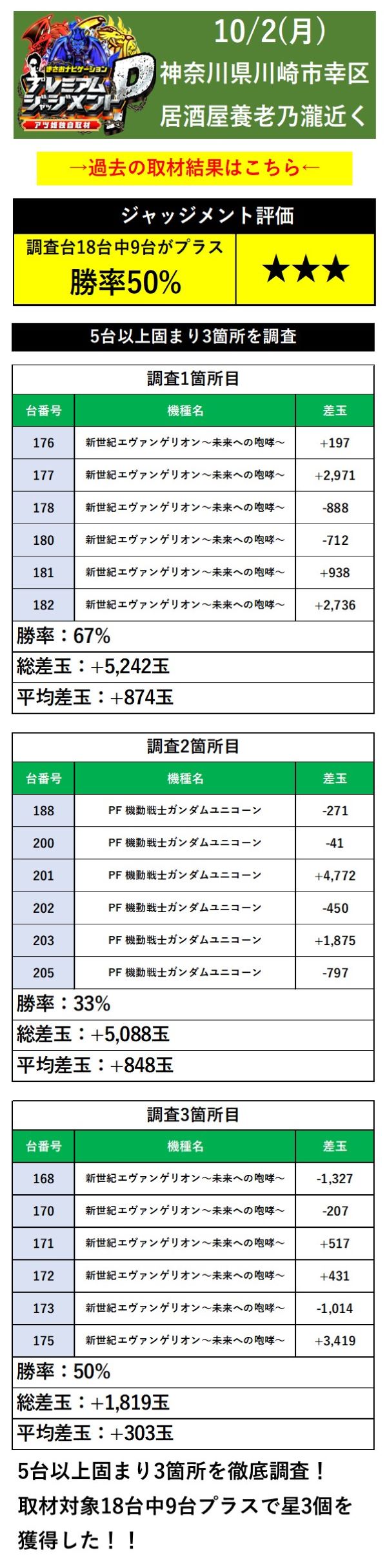 まさおナビゲーション
プレミアムジャッジメントP
アツ姫独自取材

10/2(月)
神奈川県川崎市幸区
居酒屋養老乃瀧近く

→過去の取材結果はこちら←

ジャッジメント評価

調査台18台中9台がプラス
勝率50%

★★★

5台以上固まり3箇所を調査

調査1箇所目

| 台番号 | 機種名 | 差玉 |
|---|---|---|
| 176 | 新世紀エヴァンゲリオン～未来への咆哮～ | +197 |
| 177 | 新世紀エヴァンゲリオン～未来への咆哮～ | +2,971 |
| 178 | 新世紀エヴァンゲリオン～未来への咆哮～ | -888 |
| 180 | 新世紀エヴァンゲリオン～未来への咆哮～ | -712 |
| 181 | 新世紀エヴァンゲリオン～未来への咆哮～ | +938 |
| 182 | 新世紀エヴァンゲリオン～未来への咆哮～ | +2,736 |

勝率：67%
総差玉：+5,242玉
平均差玉：+874玉

調査2箇所目

| 台番号 | 機種名 | 差玉 |
|---|---|---|
| 188 | PF 機動戦士ガンダムユニコーン | -271 |
| 200 | PF 機動戦士ガンダムユニコーン | -41 |
| 201 | PF 機動戦士ガンダムユニコーン | +4,772 |
| 202 | PF 機動戦士ガンダムユニコーン | -450 |
| 203 | PF 機動戦士ガンダムユニコーン | +1,875 |
| 205 | PF 機動戦士ガンダムユニコーン | -797 |

勝率：33%
総差玉：+5,088玉
平均差玉：+848玉

調査3箇所目

| 台番号 | 機種名 | 差玉 |
|---|---|---|
| 168 | 新世紀エヴァンゲリオン～未来への咆哮～ | -1,327 |
| 170 | 新世紀エヴァンゲリオン～未来への咆哮～ | -207 |
| 171 | 新世紀エヴァンゲリオン～未来への咆哮～ | +517 |
| 172 | 新世紀エヴァンゲリオン～未来への咆哮～ | +431 |
| 173 | 新世紀エヴァンゲリオン～未来への咆哮～ | -1,014 |
| 175 | 新世紀エヴァンゲリオン～未来への咆哮～ | +3,419 |

勝率：50%
総差玉：+1,819玉
平均差玉：+303玉

5台以上固まり3箇所を徹底調査！
取材対象18台中9台プラスで星3個を獲得した！！